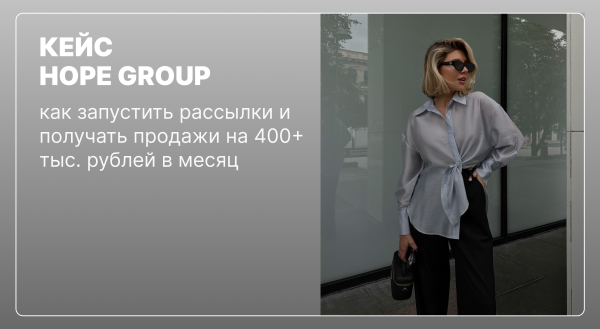 КЕЙС
HOPE GROUP

как запустить рассылки и получать продажи на 400+ тыс. рублей в месяц